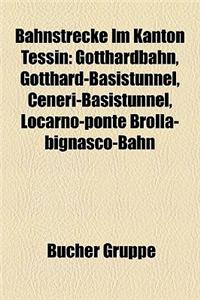 Bahnstrecke Im Kanton Tessin: Gotthardbahn, Gotthard-Basistunnel, Ceneri-Basistunnel, Locarno-ponte Brolla-bignasco-Bahn

Bucher Gruppe